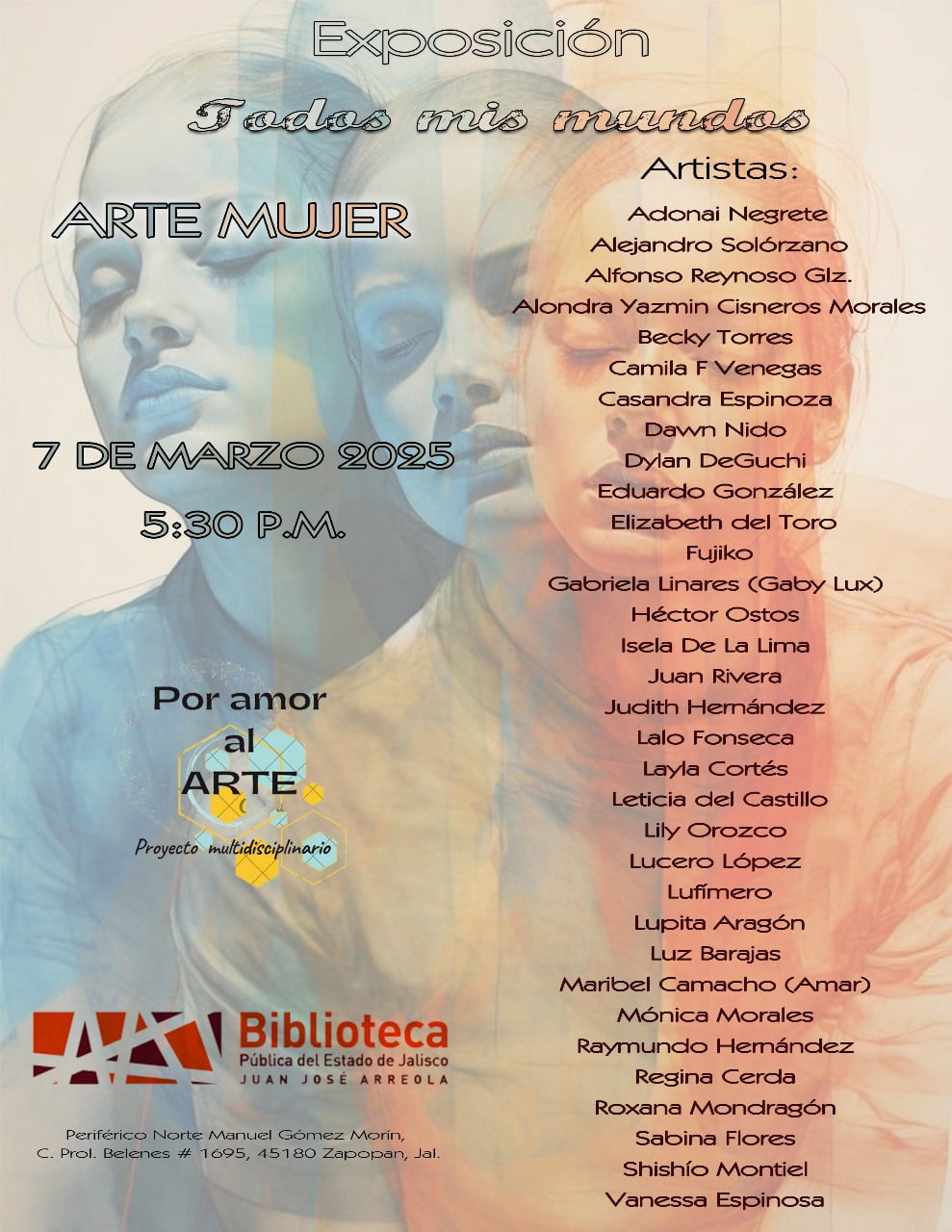 Exposición

Todos mis mundos

ARTE MUJER

7 DE MARZO 2025

5:30 P.M.

Por amor al ARTE

Proyecto multidisciplinario

Biblioteca
Pública del Estado de Jalisco
JUAN JOSÉ ARREOLA

Periférico Norte Manuel Gómez Morín,
C. Prol. Belenes # 1695, 45180 Zapopan, Jal.

Artistas:

Adonai Negrete
Alejandro Solórzano
Alfonso Reynoso Glz.
Alondra Yazmin Cisneros Morales
Becky Torres
Camila F Venegas
Casandra Espinoza
Dawn Nido
Dylan DeGuchi
Eduardo González
Elizabeth del Toro
Fujiko
Gabriela Linares (Gaby Lux)
Héctor Ostos
Isela De La Lima
Juan Rivera
Judith Hernández
Lalo Fonseca
Layla Cortés
Leticia del Castillo
Lily Orozco
Lucero López
Lufímero
Lupita Aragón
Luz Barajas
Maribel Camacho (Amar)
Mónica Morales
Raymundo Hernández
Regina Cerda
Roxana Mondragón
Sabina Flores
Shishío Montiel
Vanessa Espinosa